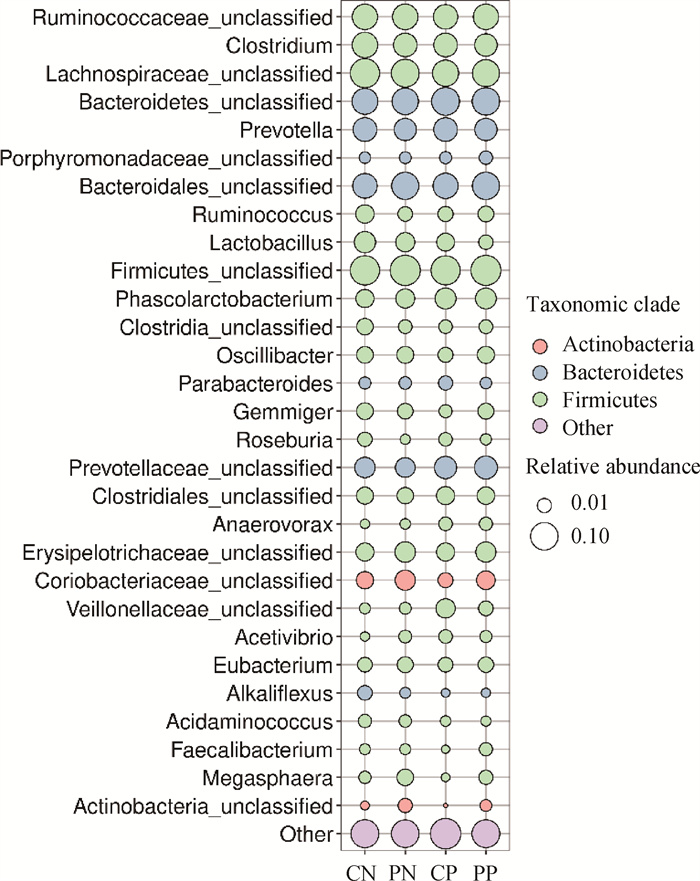 Ruminococcaceae_unclassified
Clostridium
Lachnospiraceae_unclassified
Bacteroidetes_unclassified
Prevotella
Porphyromonadaceae_unclassified
Bacteroidales_unclassified
Ruminococcus
Lactobacillus
Firmicutes_unclassified
Phascolarctobacterium
Clostridia_unclassified
Oscillibacter
Parabacteroides
Gemmiger
Roseburia
Prevotellaceae_unclassified
Clostridiales_unclassified
Anaerovorax
Erysipelotrichaceae_unclassified
Coriobacteriaceae_unclassified
Veillonellaceae_unclassified
Acetivibrio
Eubacterium
Alkaliflexus
Acidaminococcus
Faecalibacterium
Megasphaera
Actinobacteria_unclassified
Other

CN PN CP PP

Taxonomic clade
Actinobacteria
Bacteroidetes
Firmicutes
Other

Relative abundance
0.01
0.10